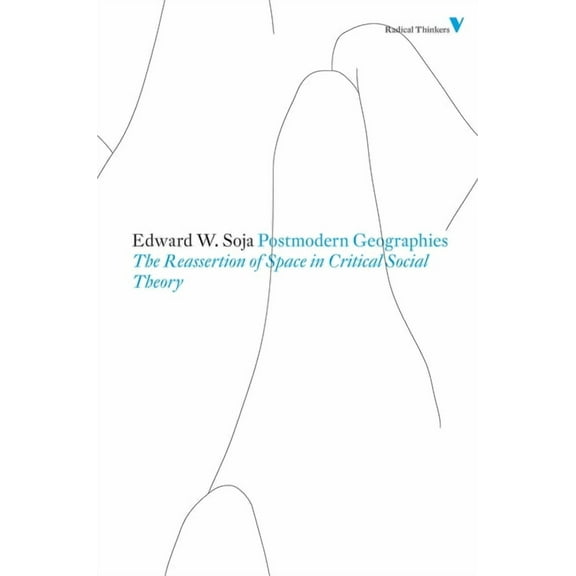 Radical Thinkers V

Edward W. Soja Postmodern Geographies
The Reassertion of Space in Critical Social Theory